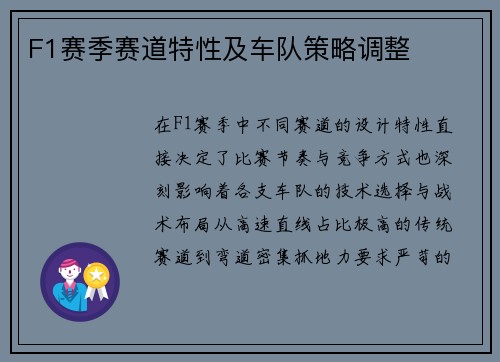 F1赛季赛道特性及车队策略调整

在F1赛季中不同赛道的设计特性直接决定了比赛节奏与竞争方式也深刻影响着各支车队的技术选择与战术布局从高速直线占比极高的传统赛道到弯道密集抓地力要求严苛的